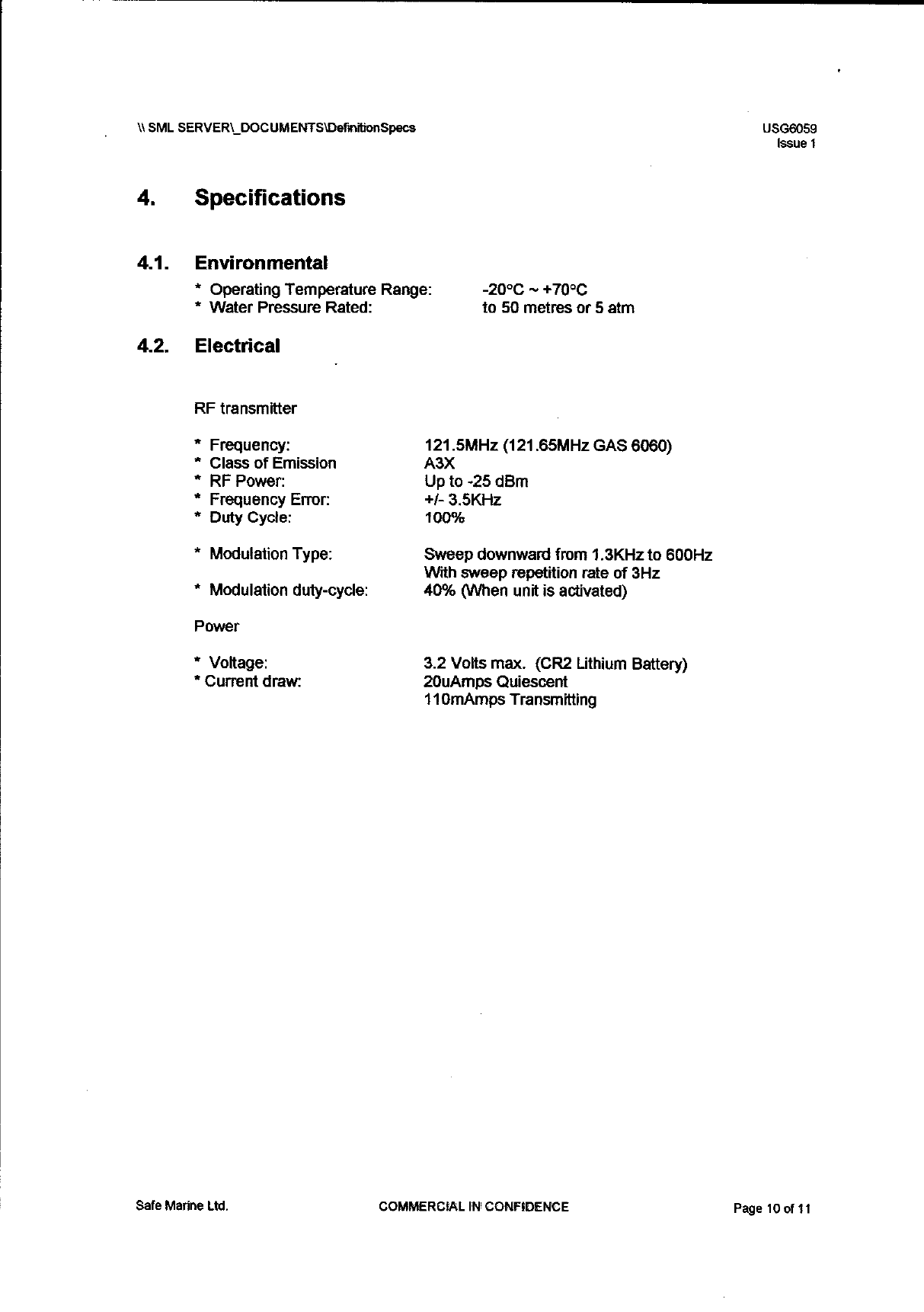 \\ SML SERVER\_DOCUMENTS\DefinitionSpecs

USG6059
Issue 1

4. Specifications

4.1. Environmental

* Operating Temperature Range: -20°C ~ +70°C
* Water Pressure Rated: to 50 metres or 5 atm

4.2. Electrical

RF transmitter

* Frequency: 121.5MHz (121.65MHz GAS 6060)
* Class of Emission A3X
* RF Power: Up to -25 dBm
* Frequency Error: +/- 3.5KHz
* Duty Cycle: 100%

* Modulation Type: Sweep downward from 1.3KHz to 600Hz With sweep repetition rate of 3Hz
* Modulation duty-cycle: 40% (When unit is activated)

Power

* Voltage: 3.2 Volts max. (CR2 Lithium Battery)
* Current draw: 20uAmps Quiescent
110mAmps Transmitting

Safe Marine Ltd.

COMMERCIAL IN CONFIDENCE

Page 10 of 11